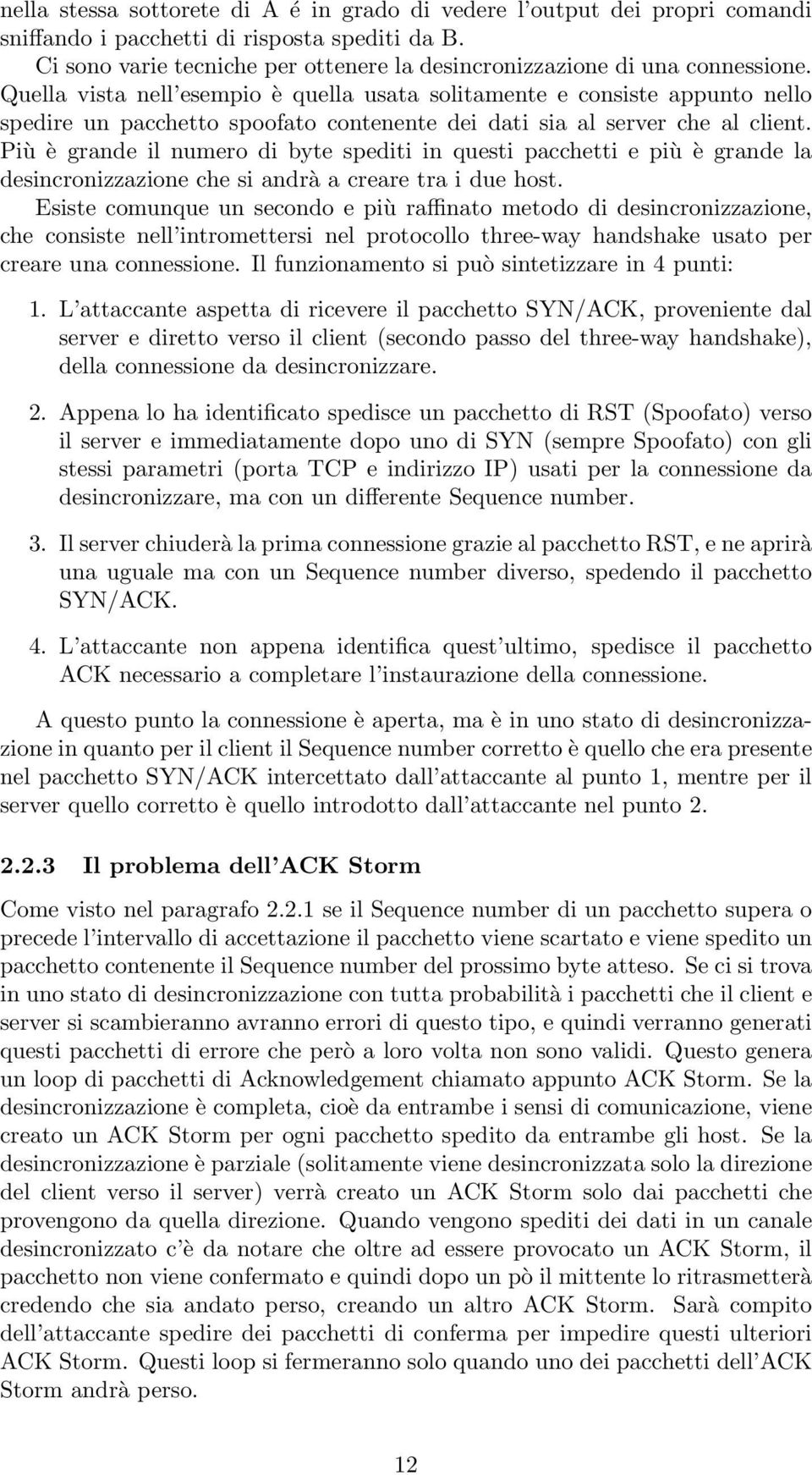 nella stessa sottorete di A é in grado di vedere l'output dei propri comandi sniffando i pacchetti di risposta spediti da B.
Ci sono varie tecniche per ottenere la desincronizzazione di una connessione. Quella vista nell'esempio è quella usata solitamente e consiste appunto nello spedire un pacchetto spoofato contenente dei dati sia al server che al client. Più è grande il numero di byte spediti in questi pacchetti e più è grande la desincronizzazione che si andrà a creare tra i due host.
Esiste comunque un secondo e più raffinato metodo di desincronizzazione, che consiste nell'intromettersi nel protocollo three-way handshake usato per creare una connessione. Il funzionamento si può sintetizzare in 4 punti:

1. L'attaccante aspetta di ricevere il pacchetto SYN/ACK, proveniente dal server e diretto verso il client (secondo passo del three-way handshake), della connessione da desincronizzare.

2. Appena lo ha identificato spedisce un pacchetto di RST (Spoofato) verso il server e immediatamente dopo uno di SYN (sempre Spoofato) con gli stessi parametri (porta TCP e indirizzo IP) usati per la connessione da desincronizzare, ma con un differente Sequence number.

3. Il server chiuderà la prima connessione grazie al pacchetto RST, e ne aprirà una uguale ma con un Sequence number diverso, spedendo il pacchetto SYN/ACK.

4. L'attaccante non appena identifica quest'ultimo, spedisce il pacchetto ACK necessario a completare l'instaurazione della connessione.

A questo punto la connessione è aperta, ma è in uno stato di desincronizzazione in quanto per il client il Sequence number corretto è quello che era presente nel pacchetto SYN/ACK intercettato dall'attaccante al punto 1, mentre per il server quello corretto è quello introdotto dall'attaccante nel punto 2.

2.2.3 Il problema dell'ACK Storm

Come visto nel paragrafo 2.2.1 se il Sequence number di un pacchetto supera o precede l'intervallo di accettazione il pacchetto viene scartato e viene spedito un pacchetto contenente il Sequence number del prossimo byte atteso. Se ci si trova in uno stato di desincronizzazione con tutta probabilità i pacchetti che il client e server si scambieranno avranno errori di questo tipo, e quindi verranno generati questi pacchetti di errore che però a loro volta non sono validi. Questo genera un loop di pacchetti di Acknowledgement chiamato appunto ACK Storm. Se la desincronizzazione è completa, cioè da entrambe i sensi di comunicazione, viene creato un ACK Storm per ogni pacchetto spedito da entrambe gli host. Se la desincronizzazione è parziale (solitamente viene desincronizzata solo la direzione del client verso il server) verrà creato un ACK Storm solo dai pacchetti che provengono da quella direzione. Quando vengono spediti dei dati in un canale desincronizzato c'è da notare che oltre ad essere provocato un ACK Storm, il pacchetto non viene confermato e quindi dopo un pò il mittente lo ritrasmetterà credendo che sia andato perso, creando un altro ACK Storm. Sarà compito dell'attaccante spedire dei pacchetti di conferma per impedire questi ulteriori ACK Storm. Questi loop si fermeranno solo quando uno dei pacchetti dell'ACK Storm andrà perso.

12